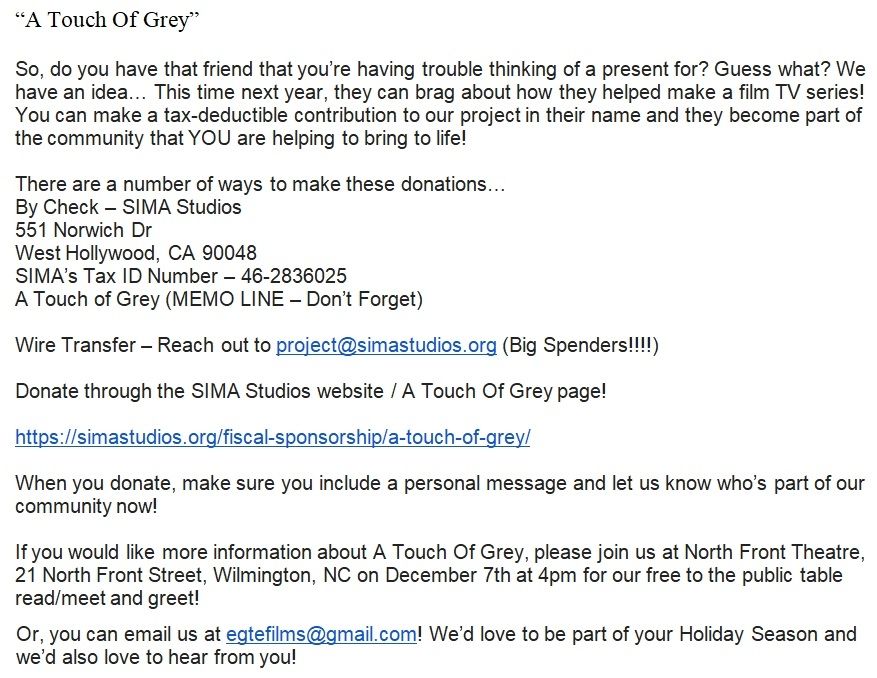 “A Touch Of Grey”

So, do you have that friend that you’re having trouble thinking of a present for? Guess what? We have an idea… This time next year, they can brag about how they helped make a film TV series! You can make a tax-deductible contribution to our project in their name and they become part of the community that YOU are helping to bring to life!

There are a number of ways to make these donations…
By Check – SIMA Studios
551 Norwich Dr
West Hollywood, CA 90048
SIMA’s Tax ID Number – 46-2836025
A Touch of Grey (MEMO LINE – Don’t Forget)

Wire Transfer – Reach out to project@simastudios.org (Big Spenders!!!!)

Donate through the SIMA Studios website / A Touch Of Grey page!

https://simastudios.org/fiscal-sponsorship/a-touch-of-grey/

When you donate, make sure you include a personal message and let us know who’s part of our community now!

If you would like more information about A Touch Of Grey, please join us at North Front Theatre, 21 North Front Street, Wilmington, NC on December 7th at 4pm for our free to the public table read/meet and greet!

Or, you can email us at egtefilms@gmail.com! We’d love to be part of your Holiday Season and we’d also love to hear from you!